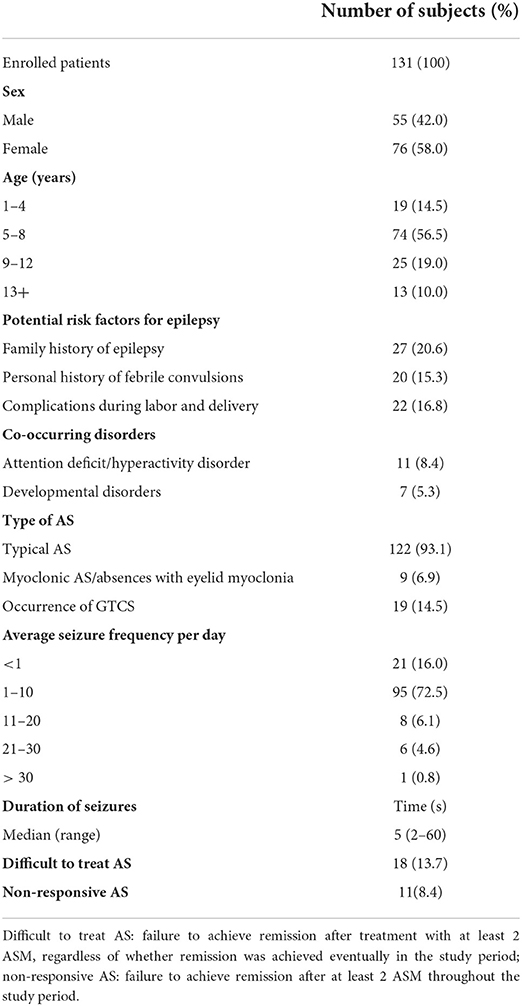 |  | Number of subjects (%) |
|---|---|
| Enrolled patients | 131 (100) |
| **Sex** |  |
| Male | 55 (42.0) |
| Female | 76 (58.0) |
| **Age (years)** |  |
| 1–4 | 19 (14.5) |
| 5–8 | 74 (56.5) |
| 9–12 | 25 (19.0) |
| 13+ | 13 (10.0) |
| **Potential risk factors for epilepsy** |  |
| Family history of epilepsy | 27 (20.6) |
| Personal history of febrile convulsions | 20 (15.3) |
| Complications during labor and delivery | 22 (16.8) |
| **Co-occurring disorders** |  |
| Attention deficit/hyperactivity disorder | 11 (8.4) |
| Developmental disorders | 7 (5.3) |
| **Type of AS** |  |
| Typical AS | 122 (93.1) |
| Myoclonic AS/absences with eyelid myoclonia | 9 (6.9) |
| Occurrence of GTCS | 19 (14.5) |
| **Average seizure frequency per day** |  |
| <1 | 21 (16.0) |
| 1–10 | 95 (72.5) |
| 11–20 | 8 (6.1) |
| 21–30 | 6 (4.6) |
| > 30 | 1 (0.8) |
| **Duration of seizures** | Time (s) |
| Median (range) | 5 (2–60) |
| **Difficult to treat AS** | 18 (13.7) |
| **Non-responsive AS** | 11(8.4) |

Difficult to treat AS: failure to achieve remission after treatment with at least 2 ASM, regardless of whether remission was achieved eventually in the study period; non-responsive AS: failure to achieve remission after at least 2 ASM throughout the study period.